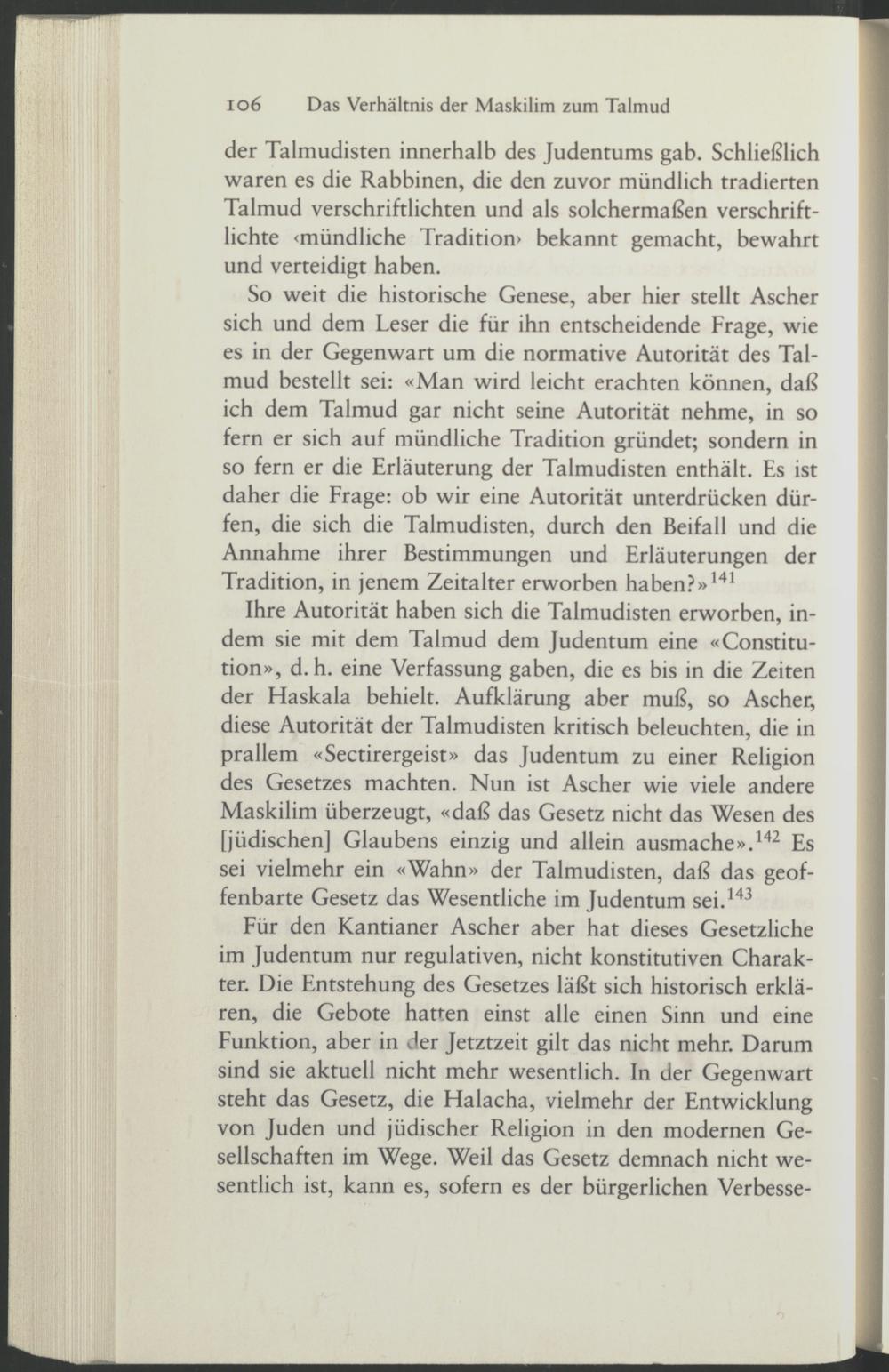 106 Das Verhältnis der Maskilim zum Talmud

der Talmudisten innerhalb des Judentums gab. Schließlich waren es die Rabbinen, die den zuvor mündlich tradierten Talmud verschriftlichten und als solchermaßen verschriftlichte ‹mündliche Tradition› bekannt gemacht, bewahrt und verteidigt haben.

So weit die historische Genese, aber hier stellt Ascher sich und dem Leser die für ihn entscheidende Frage, wie es in der Gegenwart um die normative Autorität des Talmud bestellt sei: «Man wird leicht erachten können, daß ich dem Talmud gar nicht seine Autorität nehme, in so fern er sich auf mündliche Tradition gründet; sondern in so fern er die Erläuterung der Talmudisten enthält. Es ist daher die Frage: ob wir eine Autorität unterdrücken dürfen, die sich die Talmudisten, durch den Beifall und die Annahme ihrer Bestimmungen und Erläuterungen der Tradition, in jenem Zeitalter erworben haben?»$^{141}$

Ihre Autorität haben sich die Talmudisten erworben, indem sie mit dem Talmud dem Judentum eine «Constitution», d. h. eine Verfassung gaben, die es bis in die Zeiten der Haskala behielt. Aufklärung aber muß, so Ascher, diese Autorität der Talmudisten kritisch beleuchten, die in prallem «Sectirergeist» das Judentum zu einer Religion des Gesetzes machten. Nun ist Ascher wie viele andere Maskilim überzeugt, «daß das Gesetz nicht das Wesen des [jüdischen] Glaubens einzig und allein ausmache».$^{142}$ Es sei vielmehr ein «Wahn» der Talmudisten, daß das geoffenbarte Gesetz das Wesentliche im Judentum sei.$^{143}$

Für den Kantianer Ascher aber hat dieses Gesetzliche im Judentum nur regulativen, nicht konstitutiven Charakter. Die Entstehung des Gesetzes läßt sich historisch erklären, die Gebote hatten einst alle einen Sinn und eine Funktion, aber in der Jetztzeit gilt das nicht mehr. Darum sind sie aktuell nicht mehr wesentlich. In der Gegenwart steht das Gesetz, die Halacha, vielmehr der Entwicklung von Juden und jüdischer Religion in den modernen Gesellschaften im Wege. Weil das Gesetz demnach nicht wesentlich ist, kann es, sofern es der bürgerlichen Verbesse-